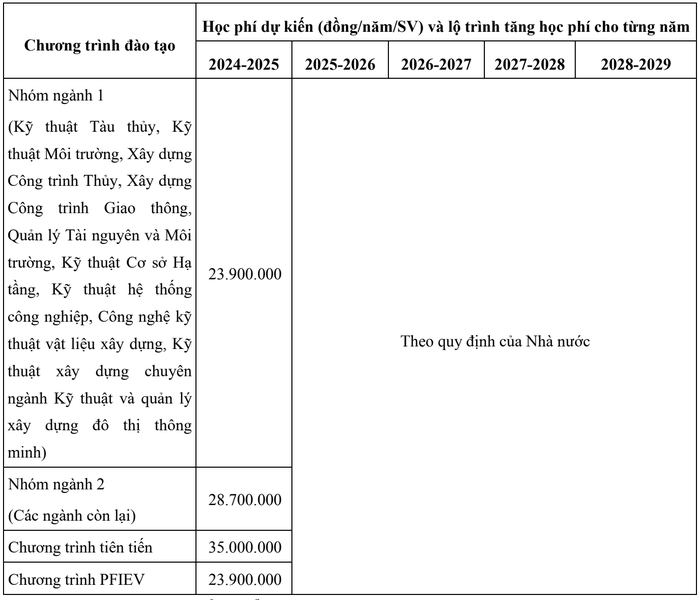 | Chương trình đào tạo | Học phí dự kiến (đồng/năm/SV) và lộ trình tăng học phí cho từng năm | | | | |
|---|---|---|---|---|---|
| | 2024-2025 | 2025-2026 | 2026-2027 | 2027-2028 | 2028-2029 |
| Nhóm ngành 1 (Kỹ thuật Tàu thủy, Kỹ thuật Môi trường, Xây dựng Công trình Thủy, Xây dựng Công trình Giao thông, Quản lý Tài nguyên và Môi trường, Kỹ thuật Cơ sở Hạ tầng, Kỹ thuật hệ thống công nghiệp, Công nghệ kỹ thuật vật liệu xây dựng, Kỹ thuật xây dựng chuyên ngành Kỹ thuật và quản lý xây dựng đô thị thông minh) | 23.900.000 | Theo quy định của Nhà nước | | | |
| Nhóm ngành 2 (Các ngành còn lại) | 28.700.000 | | | | |
| Chương trình tiên tiến | 35.000.000 | | | | |
| Chương trình PFIEV | 23.900.000 | | | | |